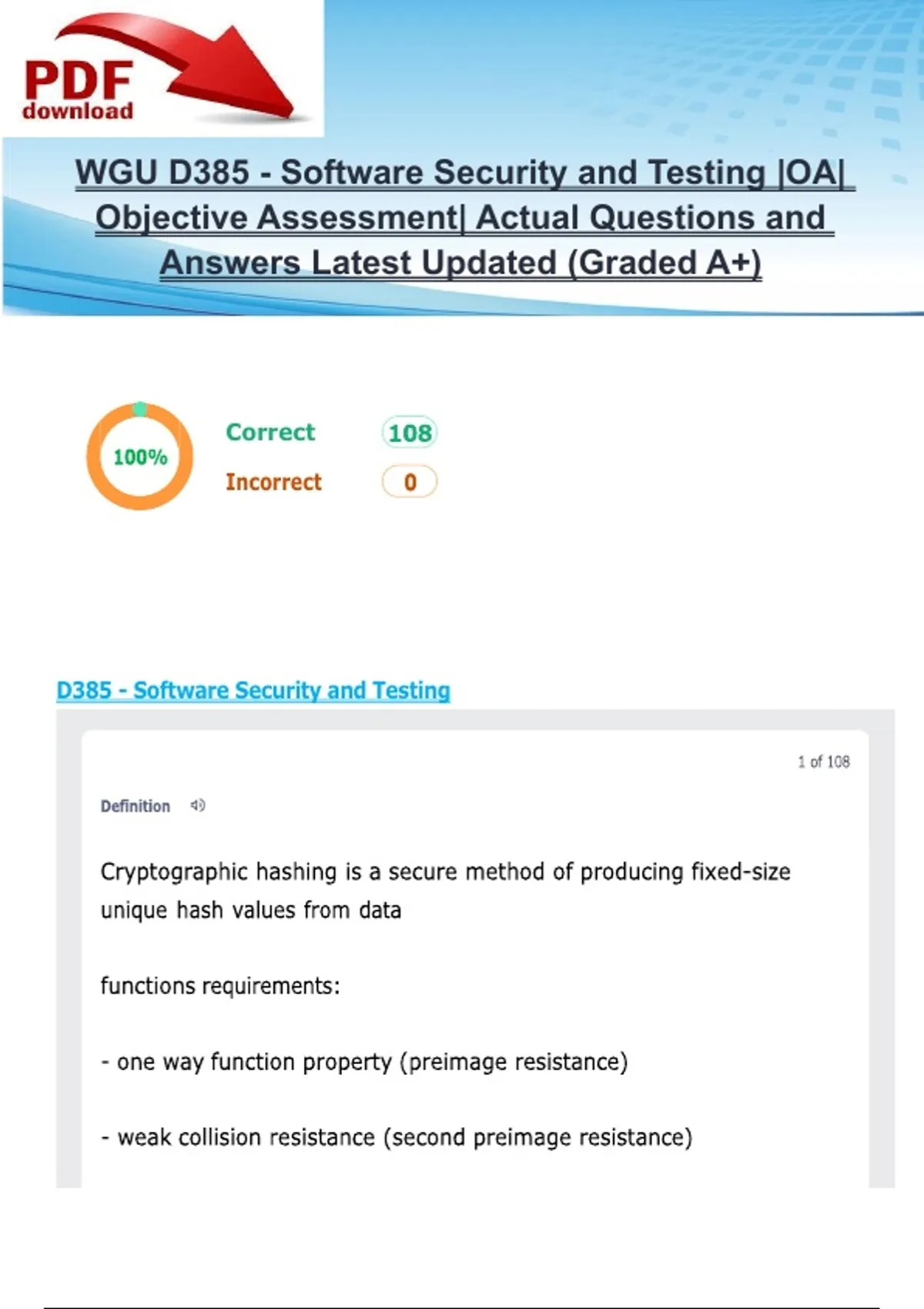 PDF
download

WGU D385 - Software Security and Testing |OA| Objective Assessment| Actual Questions and Answers Latest Updated (Graded A+)

100%

Correct 108

Incorrect 0

D385 - Software Security and Testing

1 of 108

Definition

Cryptographic hashing is a secure method of producing fixed-size unique hash values from data

functions requirements:

- one way function property (preimage resistance)

- weak collision resistance (second preimage resistance)